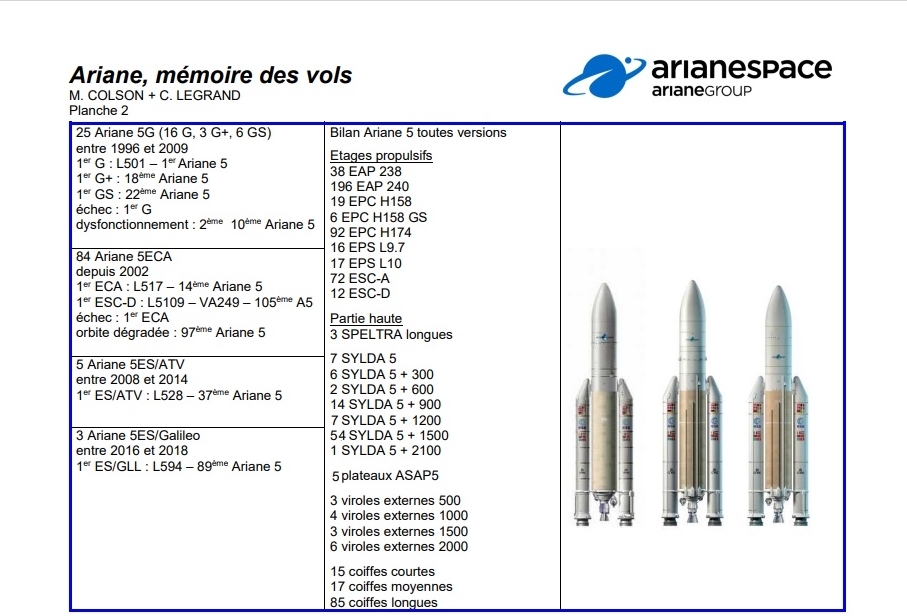 Ariane, mémoire des vols
M. COLSON + C. LEGRAND
Planche 2

arianespace
arianeGROUP

25 Ariane 5G (16 G, 3 G+, 6 GS)
entre 1996 et 2009
1$^{er}$ G : L501 – 1$^{er}$ Ariane 5
1$^{er}$ G+ : 18$^{ème}$ Ariane 5
1$^{er}$ GS : 22$^{ème}$ Ariane 5
échec : 1$^{er}$ G
dysfonctionnement : 2$^{ème}$ 10$^{ème}$ Ariane 5

84 Ariane 5ECA
depuis 2002
1$^{er}$ ECA : L517 – 14$^{ème}$ Ariane 5
1$^{er}$ ESC-D : L5109 – VA249 – 105$^{ème}$ A5
échec : 1$^{er}$ ECA
orbite dégradée : 97$^{ème}$ Ariane 5

5 Ariane 5ES/ATV
entre 2008 et 2014
1$^{er}$ ES/ATV : L528 – 37$^{ème}$ Ariane 5

3 Ariane 5ES/Galileo
entre 2016 et 2018
1$^{er}$ ES/GLL : L594 – 89$^{ème}$ Ariane 5

Bilan Ariane 5 toutes versions

Etages propulsifs
38 EAP 238
196 EAP 240
19 EPC H158
6 EPC H158 GS
92 EPC H174
16 EPS L9.7
17 EPS L10
72 ESC-A
12 ESC-D

Partie haute
3 SPELTRA longues

7 SYLDA 5
6 SYLDA 5 + 300
2 SYLDA 5 + 600
14 SYLDA 5 + 900
7 SYLDA 5 + 1200
54 SYLDA 5 + 1500
1 SYLDA 5 + 2100

5 plateaux ASAP5

3 viroles externes 500
4 viroles externes 1000
3 viroles externes 1500
6 viroles externes 2000

15 coiffes courtes
17 coiffes moyennes
85 coiffes longues